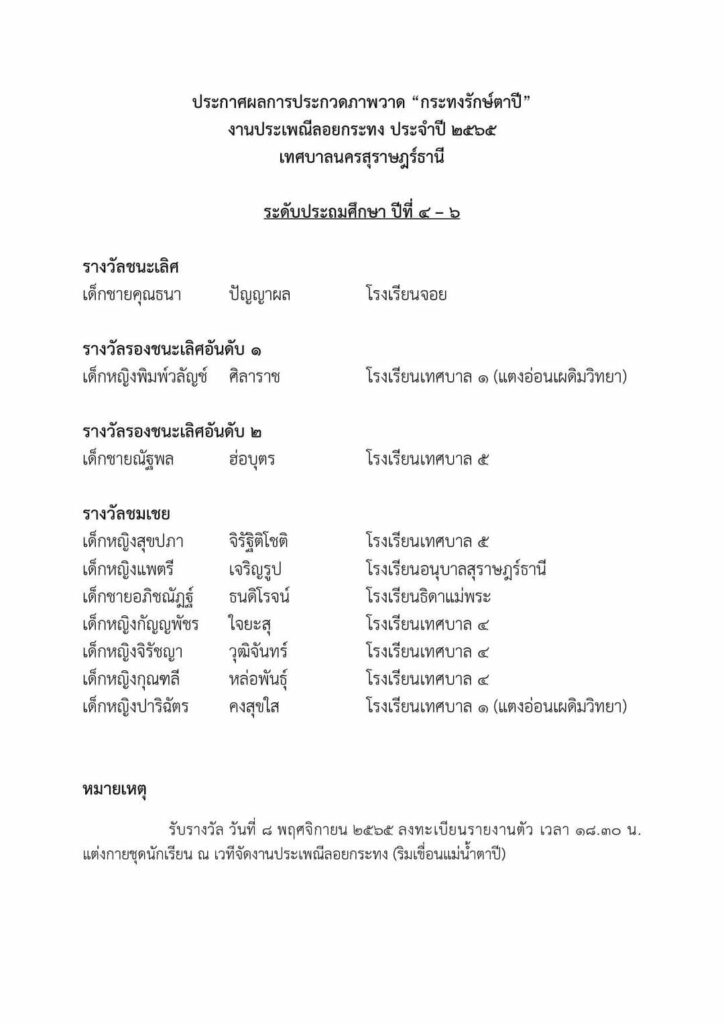 ประกาศผลการประกวดภาพวาด “กระทงรักษ์ตาปี”
งานประเพณีลอยกระทง ประจำปี ๒๕๖๕
เทศบาลนครสุราษฎร์ธานี

ระดับประถมศึกษา ปีที่ ๔ – ๖

รางวัลชนะเลิศ
เด็กชายคุณธนา ปัญญาผล โรงเรียนจอย

รางวัลรองชนะเลิศอันดับ ๑
เด็กหญิงพิมพ์วลัญช์ ศิลาราช โรงเรียนเทศบาล ๑ (แตงอ่อนเผดิมวิทยา)

รางวัลรองชนะเลิศอันดับ ๒
เด็กชายณัฐพล ฮ่อบุตร โรงเรียนเทศบาล ๕

รางวัลชมเชย
เด็กหญิงสุขปภา จิรัฐิติโชติ โรงเรียนเทศบาล ๕
เด็กหญิงแพตรี เจริญรูป โรงเรียนอนุบาลสุราษฎร์ธานี
เด็กชายอภิชณัฏฐ์ ธนดิโรจน์ โรงเรียนธิดาแม่พระ
เด็กหญิงกัญญพัชร ใจยะสุ โรงเรียนเทศบาล ๔
เด็กหญิงจิรัชญา วุฒิจันทร์ โรงเรียนเทศบาล ๔
เด็กหญิงกุณฑลี หล่อพันธุ์ โรงเรียนเทศบาล ๔
เด็กหญิงปาริฉัตร คงสุขใส โรงเรียนเทศบาล ๑ (แตงอ่อนเผดิมวิทยา)

หมายเหตุ

รับรางวัล วันที่ ๘ พฤศจิกายน ๒๕๖๕ ลงทะเบียนรายงานตัว เวลา ๑๘.๓๐ น. แต่งกายชุดนักเรียน ณ เวทีจัดงานประเพณีลอยกระทง (ริมเขื่อนแม่น้ำตาปี)